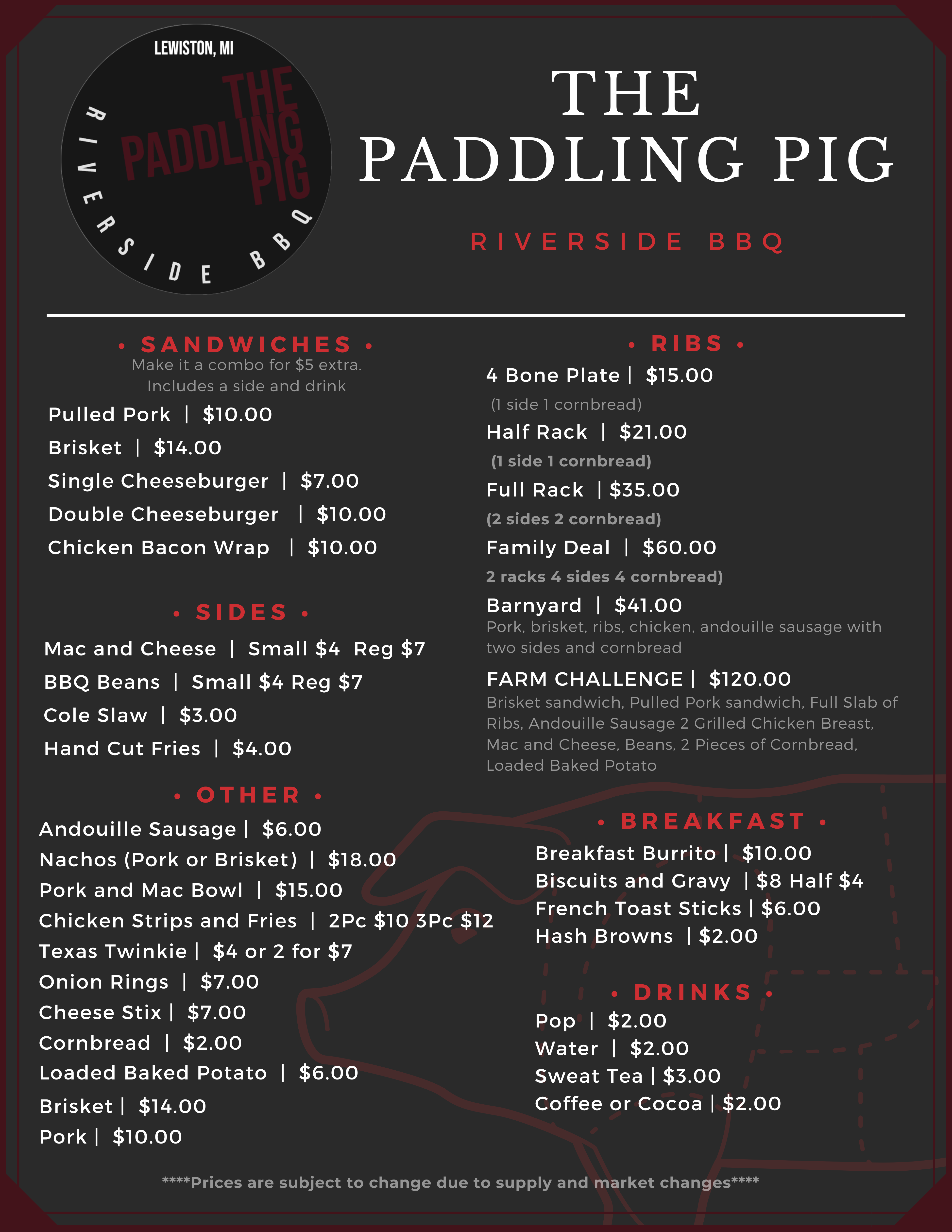 LEWISTON, MI

THE PADDLING PIG

RIVERSIDE BBQ

THE PADDLING PIG

RIVERSIDE BBQ

• SANDWICHES •

Make it a combo for $5 extra. Includes a side and drink

Pulled Pork | $10.00

Brisket | $14.00

Single Cheeseburger | $7.00

Double Cheeseburger | $10.00

Chicken Bacon Wrap | $10.00

• SIDES •

Mac and Cheese | Small $4 Reg $7

BBQ Beans | Small $4 Reg $7

Cole Slaw | $3.00

Hand Cut Fries | $4.00

• OTHER •

Andouille Sausage | $6.00

Nachos (Pork or Brisket) | $18.00

Pork and Mac Bowl | $15.00

Chicken Strips and Fries | 2Pc $10 3Pc $12

Texas Twinkie | $4 or 2 for $7

Onion Rings | $7.00

Cheese Stix | $7.00

Cornbread | $2.00

Loaded Baked Potato | $6.00

Brisket | $14.00

Pork | $10.00

• RIBS •

4 Bone Plate | $15.00

(1 side 1 cornbread)

Half Rack | $21.00

(1 side 1 cornbread)

Full Rack | $35.00

(2 sides 2 cornbread)

Family Deal | $60.00

2 racks 4 sides 4 cornbread)

Barnyard | $41.00

Pork, brisket, ribs, chicken, andouille sausage with two sides and cornbread

FARM CHALLENGE | $120.00

Brisket sandwich, Pulled Pork sandwich, Full Slab of Ribs, Andouille Sausage 2 Grilled Chicken Breast, Mac and Cheese, Beans, 2 Pieces of Cornbread, Loaded Baked Potato

• BREAKFAST •

Breakfast Burrito | $10.00

Biscuits and Gravy | $8 Half $4

French Toast Sticks | $6.00

Hash Browns | $2.00

• DRINKS •

Pop | $2.00

Water | $2.00

Sweat Tea | $3.00

Coffee or Cocoa | $2.00

****Prices are subject to change due to supply and market changes****